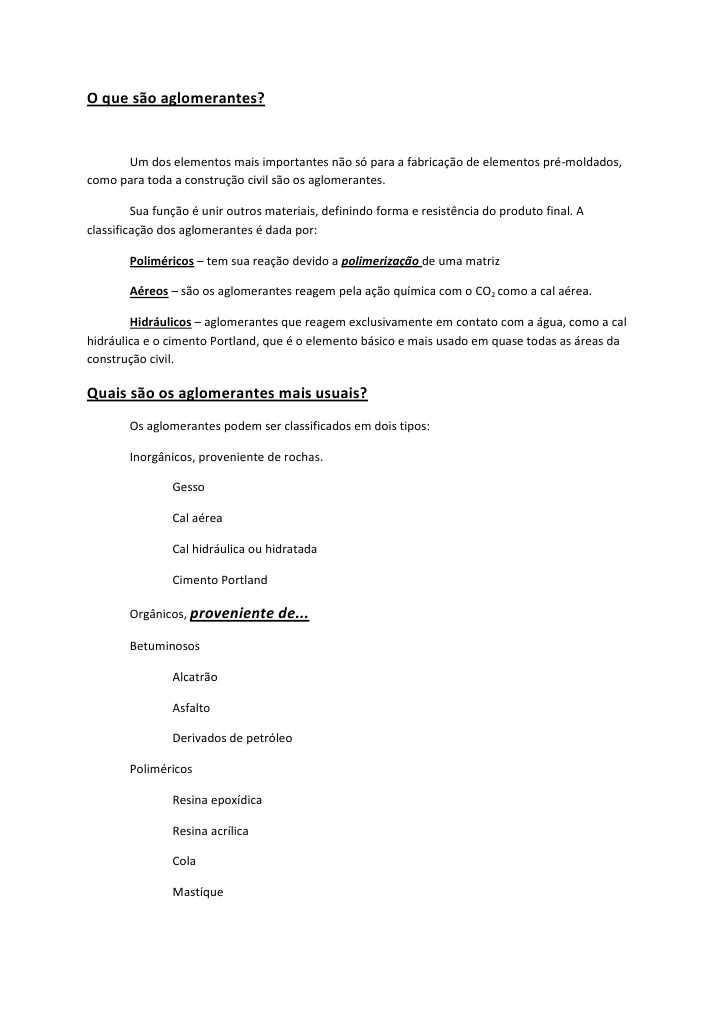 O que são aglomerantes?

Um dos elementos mais importantes não só para a fabricação de elementos pré-moldados, como para toda a construção civil são os aglomerantes.

Sua função é unir outros materiais, definindo forma e resistência do produto final. A classificação dos aglomerantes é dada por:

Poliméricos – tem sua reação devido a polimerização de uma matriz

Aéreos – são os aglomerantes reagem pela ação química com o $CO_2$ como a cal aérea.

Hidráulicos – aglomerantes que reagem exclusivamente em contato com a água, como a cal hidráulica e o cimento Portland, que é o elemento básico e mais usado em quase todas as áreas da construção civil.

Quais são os aglomerantes mais usuais?

Os aglomerantes podem ser classificados em dois tipos:

Inorgânicos, proveniente de rochas.

Gesso

Cal aérea

Cal hidráulica ou hidratada

Cimento Portland

Orgânicos, proveniente de...

Betuminosos

Alcatrão

Asfalto

Derivados de petróleo

Poliméricos

Resina epoxídica

Resina acrílica

Cola

Mastíque